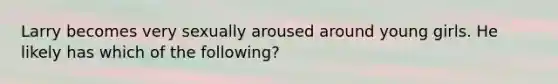 Larry becomes very sexually aroused around young girls. He likely has which of the following?